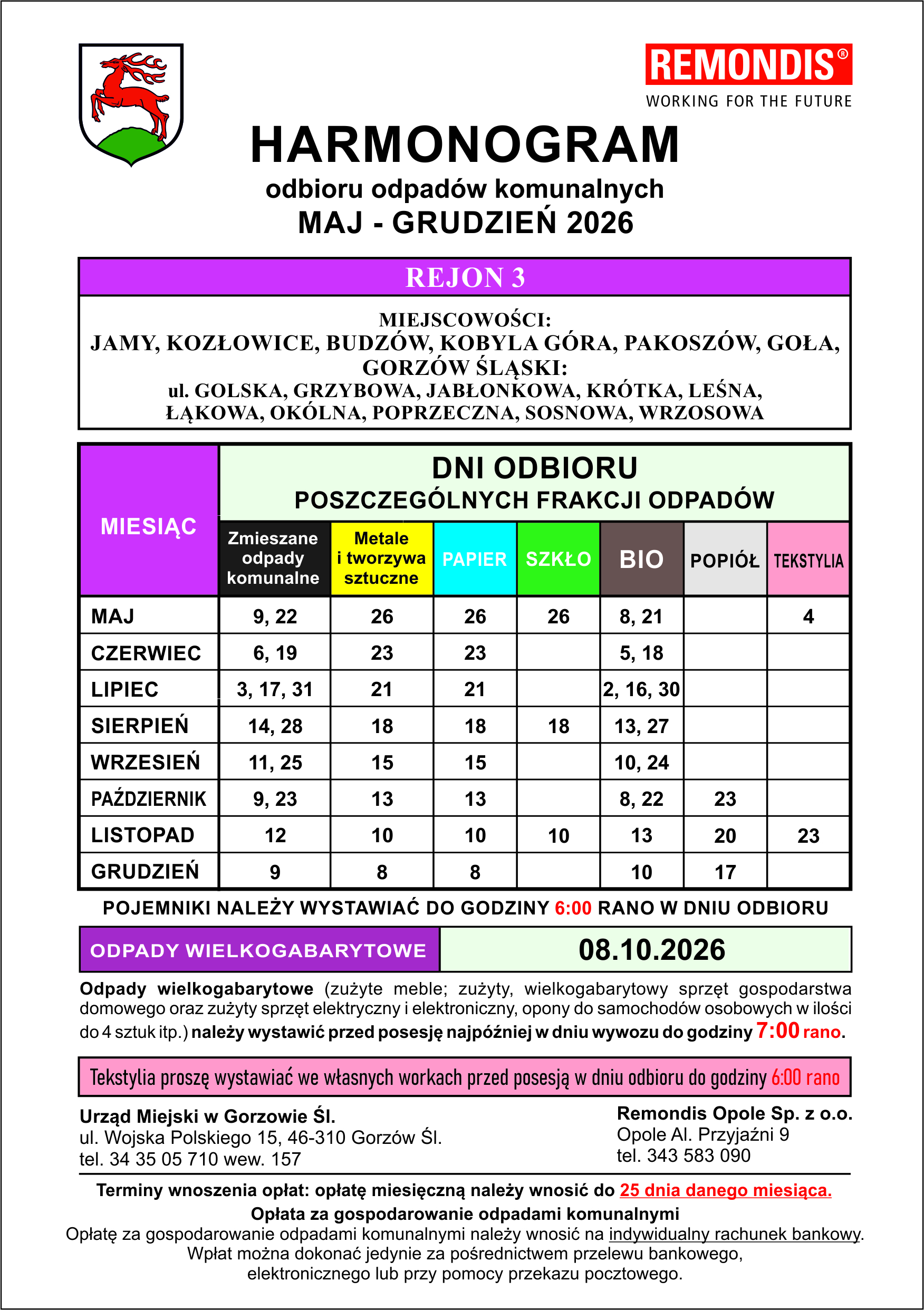 REMONDIS®
WORKING FOR THE FUTURE

HARMONOGRAM
odbioru odpadów komunalnych
MAJ - GRUDZIEŃ 2026

REJON 3

MIEJSCOWOŚCI:
JAMY, KOZŁOWICE, BUDZÓW, KOBYLA GÓRA, PAKOSZÓW, GOŁA,
GORZÓW ŚLĄSKI:
ul. GOLSKA, GRZYBOWA, JABŁONKOWA, KRÓTKA, LEŚNA, ŁĄKOWA, OKÓLNA, POPRZECZNA, SOSNOWA, WRZOSOWA

DNI ODBIORU
POSZCZEGÓLNYCH FRAKCJI ODPADÓW

| MIESIĄC | Zmieszane odpady komunalne | Metale i tworzywa sztuczne | PAPIER | SZKŁO | BIO | POPIÓŁ | TEKSTYLIA |
|---|---|---|---|---|---|---|---|
| MAJ | 9, 22 | 26 | 26 | 26 | 8, 21 | | 4 |
| CZERWIEC | 6, 19 | 23 | 23 | | 5, 18 | | |
| LIPIEC | 3, 17, 31 | 21 | 21 | | 2, 16, 30 | | |
| SIERPIEŃ | 14, 28 | 18 | 18 | 18 | 13, 27 | | |
| WRZESIEŃ | 11, 25 | 15 | 15 | | 10, 24 | | |
| PAŹDZIERNIK | 9, 23 | 13 | 13 | | 8, 22 | 23 | |
| LISTOPAD | 12 | 10 | 10 | 10 | 13 | 20 | 23 |
| GRUDZIEŃ | 9 | 8 | 8 | | 10 | 17 | |

POJEMNIKI NALEŻY WYSTAWIAĆ DO GODZINY 6:00 RANO W DNIU ODBIORU

ODPADY WIELKOGABARYTOWE 08.10.2026

Odpady wielkogabarytowe (zużyte meble; zużyty, wielkogabarytowy sprzęt gospodarstwa domowego oraz zużyty sprzęt elektryczny i elektroniczny, opony do samochodów osobowych w ilości do 4 sztuk itp.) należy wystawić przed posesję najpóźniej w dniu wywozu do godziny 7:00 rano.

Tekstylia proszę wystawiać we własnych workach przed posesją w dniu odbioru do godziny 6:00 rano

Urząd Miejski w Gorzowie Śl.
ul. Wojska Polskiego 15, 46-310 Gorzów Śl.
tel. 34 35 05 710 wew. 157

Remondis Opole Sp. z o.o.
Opole Al. Przyjaźni 9
tel. 343 583 090

Terminy wnoszenia opłat: opłatę miesięczną należy wnosić do 25 dnia danego miesiąca.
Opłata za gospodarowanie odpadami komunalnymi
Opłatę za gospodarowanie odpadami komunalnymi należy wnosić na indywidualny rachunek bankowy.
Wpłat można dokonać jedynie za pośrednictwem przelewu bankowego, elektronicznego lub przy pomocy przekazu pocztowego.